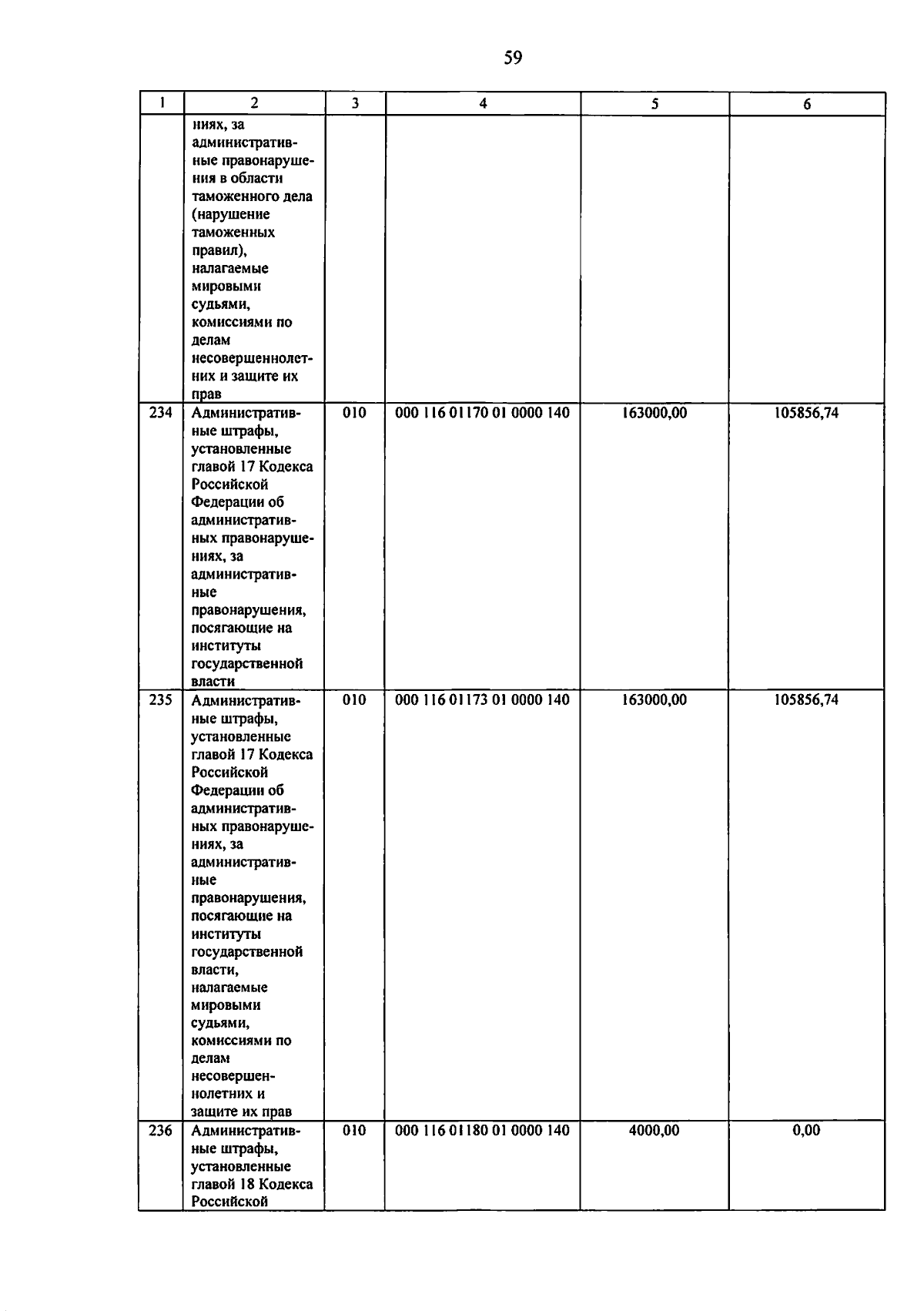 59

| 1 | 2 | 3 | 4 | 5 | 6 |
|---|---|---|---|---|---|
| | ниях, за административные правонарушения в области таможенного дела (нарушение таможенных правил), налагаемые мировыми судьями, комиссиями по делам несовершеннолетних и защите их прав | | | | |
| 234 | Административные штрафы, установленные главой 17 Кодекса Российской Федерации об административных правонарушениях, за административные правонарушения, посягающие на институты государственной власти | 010 | 000 116 01170 01 0000 140 | 163000,00 | 105856,74 |
| 235 | Административные штрафы, установленные главой 17 Кодекса Российской Федерации об административных правонарушениях, за административные правонарушения, посягающие на институты государственной власти, налагаемые мировыми судьями, комиссиями по делам несовершеннолетних и защите их прав | 010 | 000 116 01173 01 0000 140 | 163000,00 | 105856,74 |
| 236 | Административные штрафы, установленные главой 18 Кодекса Российской | 010 | 000 116 01180 01 0000 140 | 4000,00 | 0,00 |